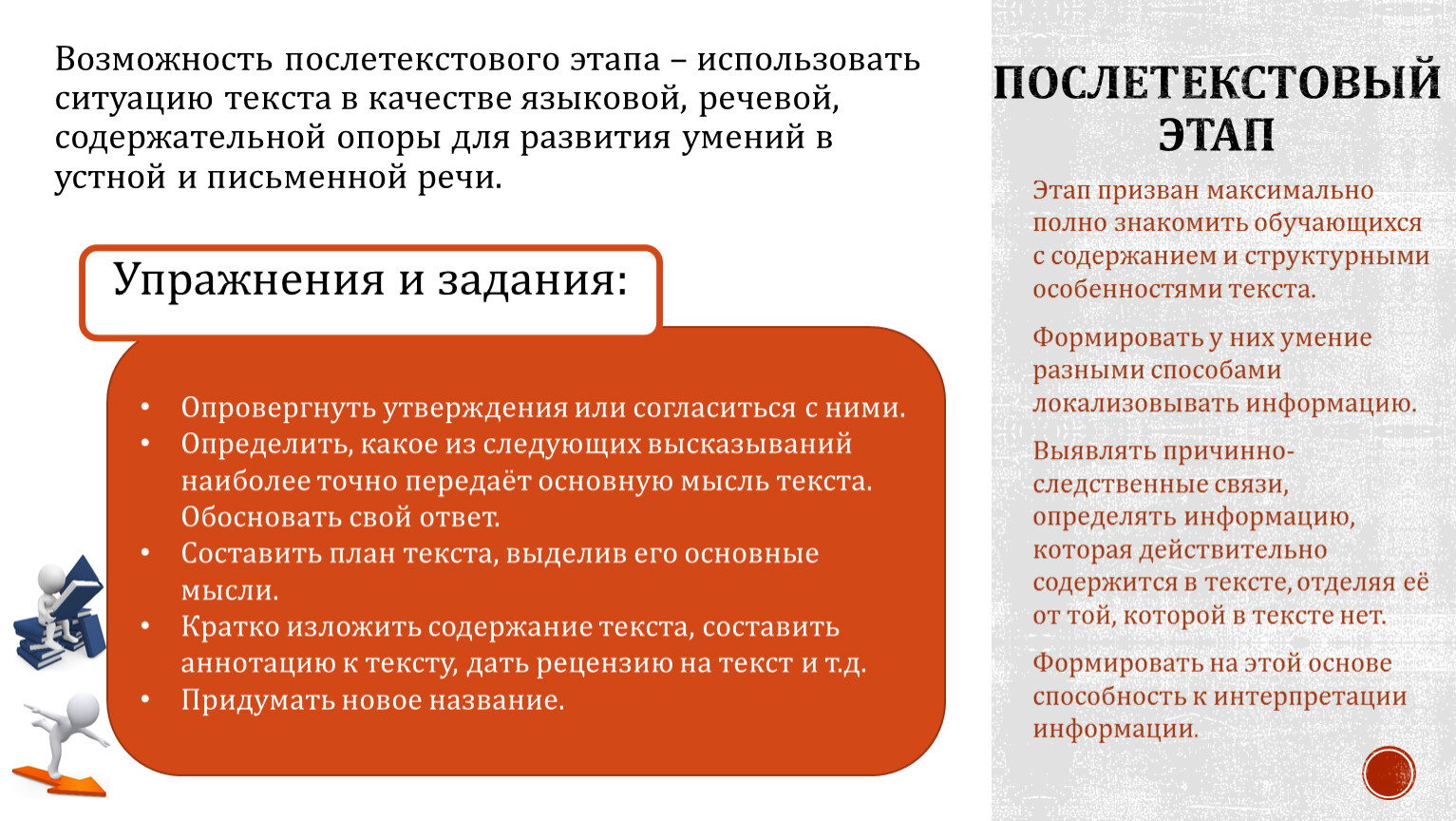 Возможность послетекстового этапа – использовать ситуацию текста в качестве языковой, речевой, содержательной опоры для развития умений в устной и письменной речи.

Упражнения и задания:

• Опровергнуть утверждения или согласиться с ними.
• Определить, какое из следующих высказываний наиболее точно передаёт основную мысль текста. Обосновать свой ответ.
• Составить план текста, выделив его основные мысли.
• Кратко изложить содержание текста, составить аннотацию к тексту, дать рецензию на текст и т.д.
• Придумать новое название.

ПОСЛЕТЕКСТОВЫЙ ЭТАП

Этап призван максимально полно знакомить обучающихся с содержанием и структурными особенностями текста.

Формировать у них умение разными способами локализовывать информацию.

Выявлять причинно-следственные связи, определять информацию, которая действительно содержится в тексте, отделяя её от той, которой в тексте нет.

Формировать на этой основе способность к интерпретации информации.